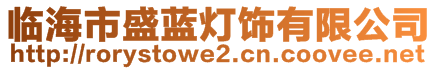 临海市盛蓝灯饰有限公司
http://rorystowe2.cn.coovee.net